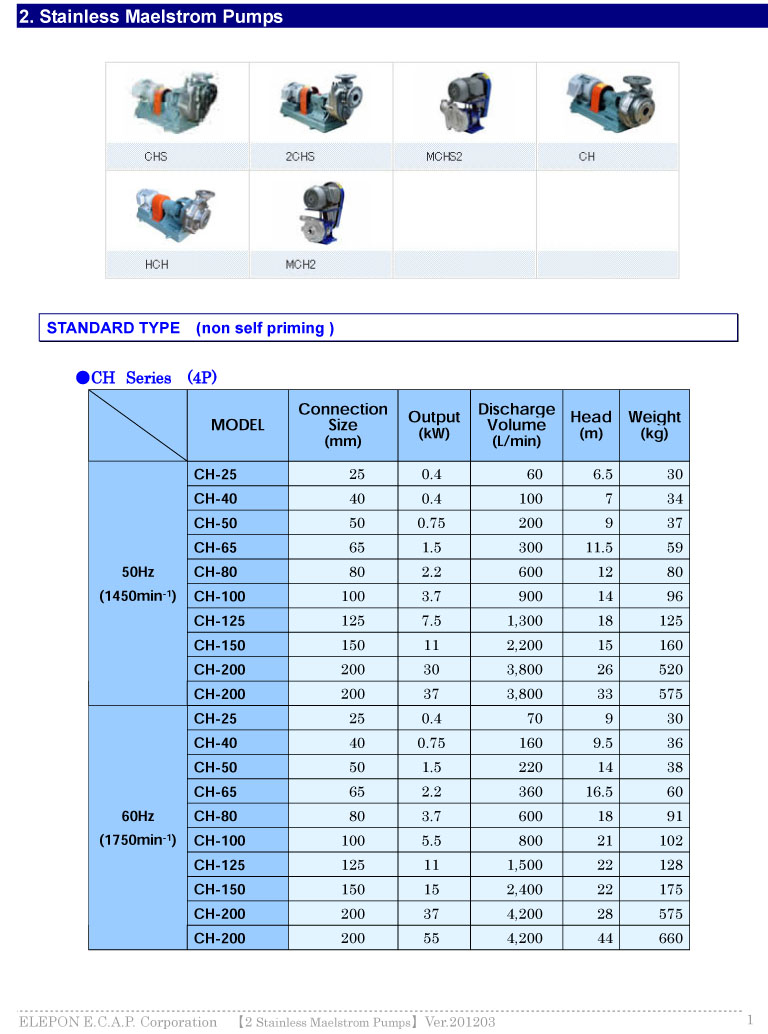 2. Stainless Maelstrom Pumps

CHS
2CHS
MCHS2
CH
HCH
MCH2

STANDARD TYPE (non self priming )

●CH Series (4P)

| | MODEL | Connection Size (mm) | Output (kW) | Discharge Volume (L/min) | Head (m) | Weight (kg) |
|---|---|---|---|---|---|---|
| 50Hz (1450min$^{-1}$) | CH-25 | 25 | 0.4 | 60 | 6.5 | 30 |
| | CH-40 | 40 | 0.4 | 100 | 7 | 34 |
| | CH-50 | 50 | 0.75 | 200 | 9 | 37 |
| | CH-65 | 65 | 1.5 | 300 | 11.5 | 59 |
| | CH-80 | 80 | 2.2 | 600 | 12 | 80 |
| | CH-100 | 100 | 3.7 | 900 | 14 | 96 |
| | CH-125 | 125 | 7.5 | 1,300 | 18 | 125 |
| | CH-150 | 150 | 11 | 2,200 | 15 | 160 |
| | CH-200 | 200 | 30 | 3,800 | 26 | 520 |
| | CH-200 | 200 | 37 | 3,800 | 33 | 575 |
| 60Hz (1750min$^{-1}$) | CH-25 | 25 | 0.4 | 70 | 9 | 30 |
| | CH-40 | 40 | 0.75 | 160 | 9.5 | 36 |
| | CH-50 | 50 | 1.5 | 220 | 14 | 38 |
| | CH-65 | 65 | 2.2 | 360 | 16.5 | 60 |
| | CH-80 | 80 | 3.7 | 600 | 18 | 91 |
| | CH-100 | 100 | 5.5 | 800 | 21 | 102 |
| | CH-125 | 125 | 11 | 1,500 | 22 | 128 |
| | CH-150 | 150 | 15 | 2,400 | 22 | 175 |
| | CH-200 | 200 | 37 | 4,200 | 28 | 575 |
| | CH-200 | 200 | 55 | 4,200 | 44 | 660 |

ELEPON E.C.A.P. Corporation 【2 Stainless Maelstrom Pumps】 Ver.201203 1